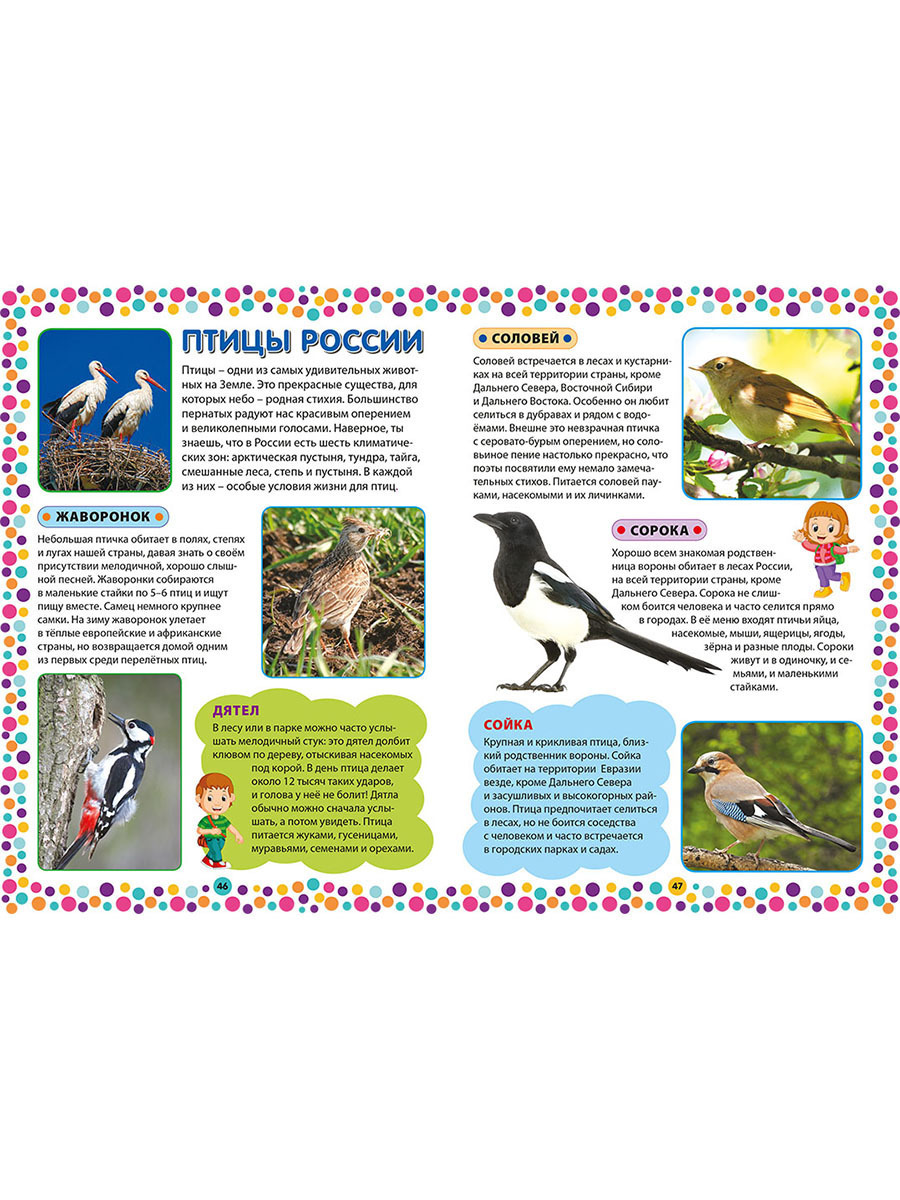 ПТИЦЫ РОССИИ

Птицы – одни из самых удивительных животных на Земле. Это прекрасные существа, для которых небо – родная стихия. Большинство пернатых радуют нас красивым оперением и великолепными голосами. Наверное, ты знаешь, что в России есть шесть климатических зон: арктическая пустыня, тундра, тайга, смешанные леса, степь и пустыня. В каждой из них – особые условия жизни для птиц.

ЖАВОРОНОК

Небольшая птичка обитает в полях, степях и лугах нашей страны, давая знать о своём присутствии мелодичной, хорошо слышной песней. Жаворонки собираются в маленькие стайки по 5–6 птиц и ищут пищу вместе. Самец немного крупнее самки. На зиму жаворонок улетает в тёплые европейские и африканские страны, но возвращается домой одним из первых среди перелётных птиц.

ДЯТЕЛ

В лесу или в парке можно часто услышать мелодичный стук: это дятел долбит клювом по дереву, отыскивая насекомых под корой. В день птица делает около 12 тысяч таких ударов, и голова у неё не болит! Дятла обычно можно сначала услышать, а потом увидеть. Птица питается жуками, гусеницами, муравьями, семенами и орехами.

46

СОЛОВЕЙ

Соловей встречается в лесах и кустарниках на всей территории страны, кроме Дальнего Севера, Восточной Сибири и Дальнего Востока. Особенно он любит селиться в дубравах и рядом с водоёмами. Внешне это невзрачная птичка с серовато-бурым оперением, но соловьиное пение настолько прекрасно, что поэты посвятили ему немало замечательных стихов. Питается соловей пауками, насекомыми и их личинками.

СОРОКА

Хорошо всем знакомая родственница вороны обитает в лесах России, на всей территории страны, кроме Дальнего Севера. Сорока не слишком боится человека и часто селится прямо в городах. В её меню входят птичьи яйца, насекомые, мыши, ящерицы, ягоды, зёрна и разные плоды. Сороки живут и в одиночку, и семьями, и маленькими стайками.

СОЙКА

Крупная и крикливая птица, близкий родственник вороны. Сойка обитает на территории Евразии везде, кроме Дальнего Севера и засушливых и высокогорных районов. Птица предпочитает селиться в лесах, но не боится соседства с человеком и часто встречается в городских парках и садах.

47